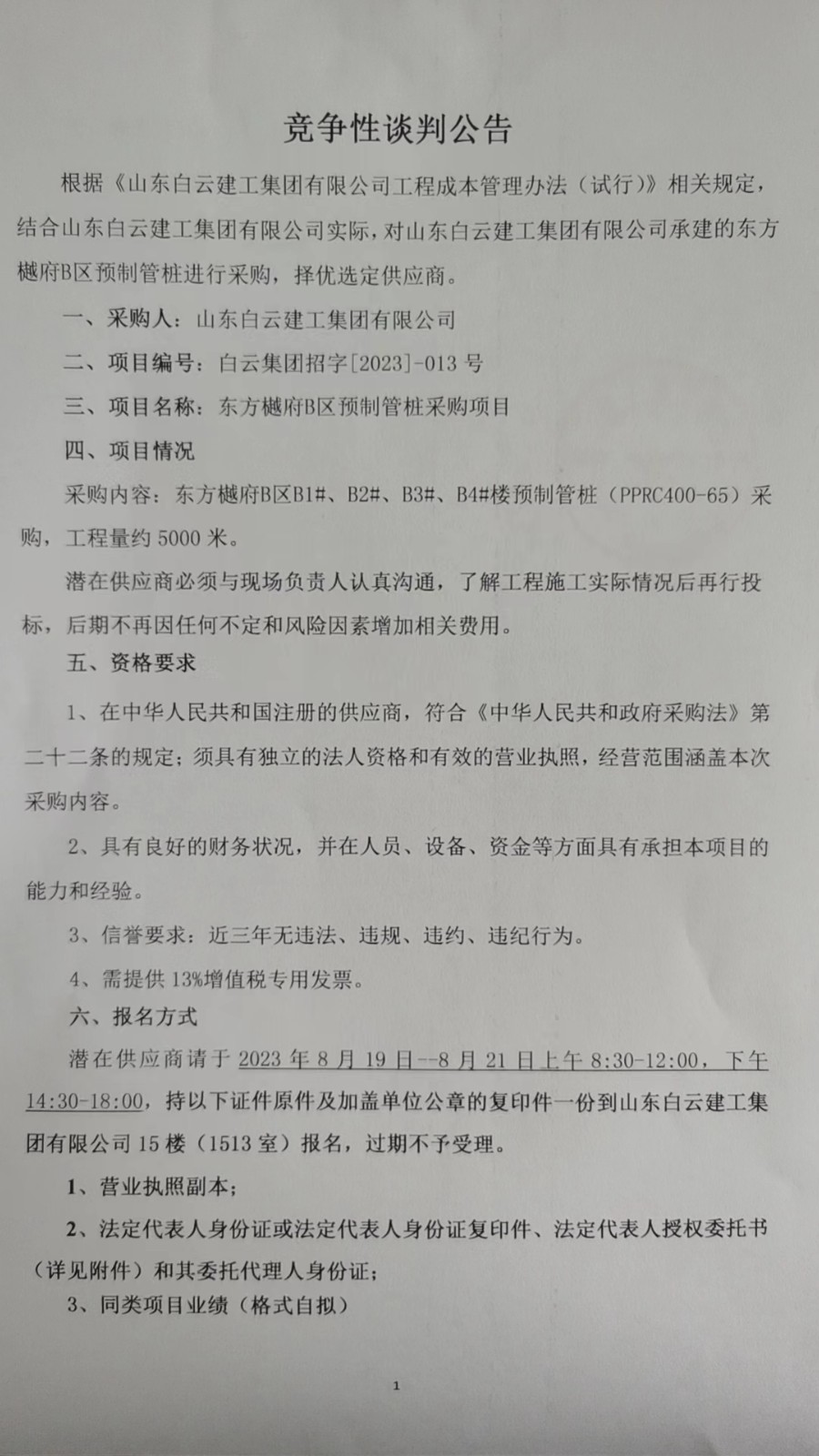 竞争性谈判公告

根据《山东白云建工集团有限公司工程成本管理办法（试行）》相关规定，结合山东白云建工集团有限公司实际，对山东白云建工集团有限公司承建的东方樾府B区预制管桩进行采购，择优选定供应商。

一、采购人：山东白云建工集团有限公司

二、项目编号：白云集团招字[2023]-013 号

三、项目名称：东方樾府B区预制管桩采购项目

四、项目情况

采购内容：东方樾府B区B1#、B2#、B3#、B4#楼预制管桩（PPRC400-65）采购，工程量约 5000 米。

潜在供应商必须与现场负责人认真沟通，了解工程施工实际情况后再行投标，后期不再因任何不定和风险因素增加相关费用。

五、资格要求

1、在中华人民共和国注册的供应商，符合《中华人民共和政府采购法》第二十二条的规定；须具有独立的法人资格和有效的营业执照，经营范围涵盖本次采购内容。

2、具有良好的财务状况，并在人员、设备、资金等方面具有承担本项目的能力和经验。

3、信誉要求：近三年无违法、违规、违约、违纪行为。

4、需提供 13%增值税专用发票。

六、报名方式

潜在供应商请于 2023 年 8 月 19 日--8 月 21 日上午 8:30-12:00，下午 14:30-18:00，持以下证件原件及加盖单位公章的复印件一份到山东白云建工集团有限公司 15 楼（1513 室）报名，过期不予受理。

1、营业执照副本；

2、法定代表人身份证或法定代表人身份证复印件、法定代表人授权委托书（详见附件）和其委托代理人身份证；

3、同类项目业绩（格式自拟）

1